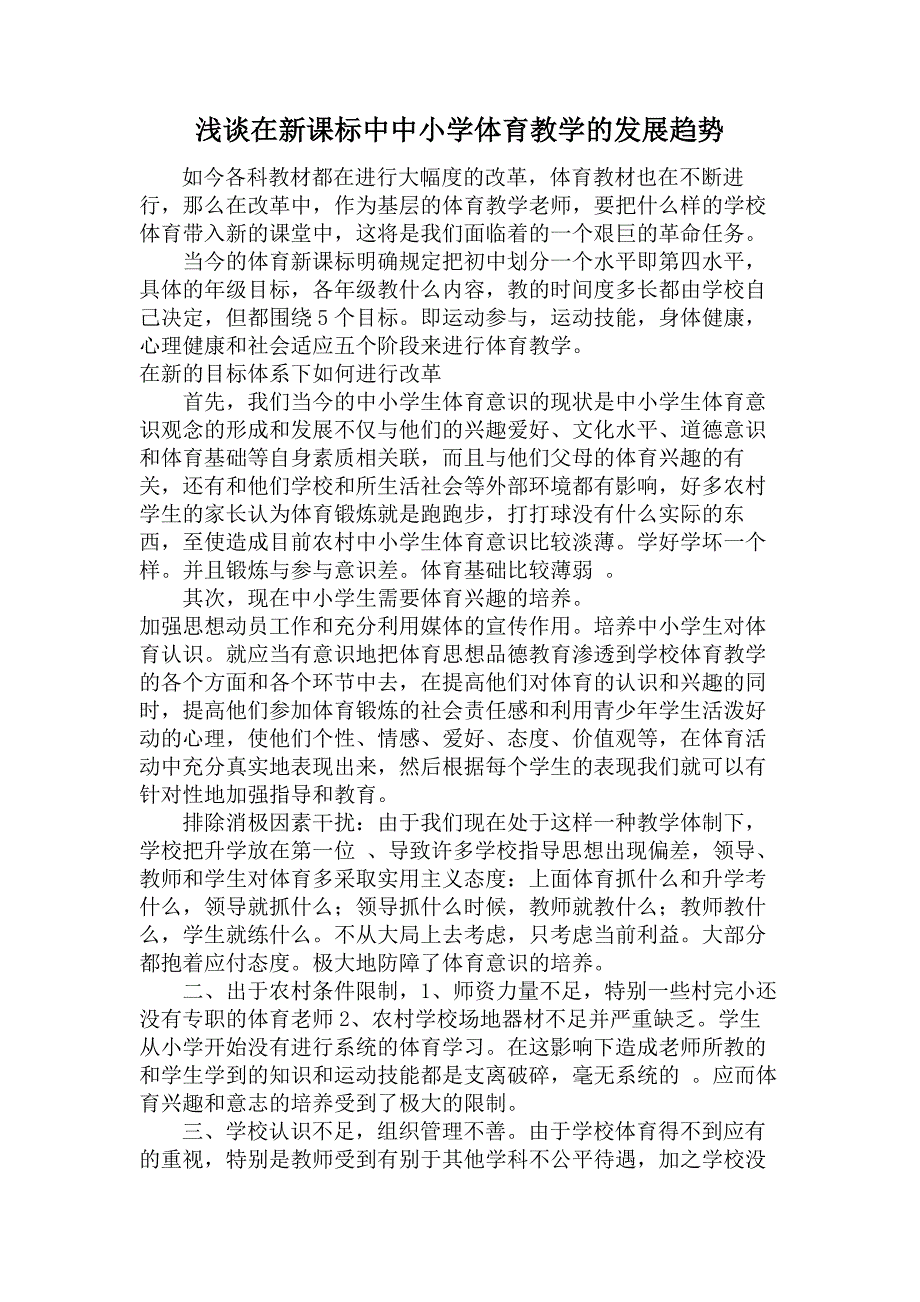 浅谈在新课标中中小学体育教学的发展趋势

如今各科教材都在进行大幅度的改革，体育教材也在不断进行，那么在改革中，作为基层的体育教学老师，要把什么样的学校体育带入新的课堂中，这将是我们面临着的一个艰巨的革命任务。

当今的体育新课标明确规定把初中划分一个水平即第四水平，具体的年级目标，各年级教什么内容，教的时间度多长都由学校自己决定，但都围绕 5 个目标。即运动参与，运动技能，身体健康，心理健康和社会适应五个阶段来进行体育教学。

在新的目标体系下如何进行改革

首先，我们当今的中小学生体育意识的现状是中小学生体育意识观念的形成和发展不仅与他们的兴趣爱好、文化水平、道德意识和体育基础等自身素质相关联，而且与他们父母的体育兴趣的有关，还有和他们学校和所生活社会等外部环境都有影响，好多农村学生的家长认为体育锻炼就是跑跑步，打打球没有什么实际的东西，至使造成目前农村中小学生体育意识比较淡薄。学好学坏一个样。并且锻炼与参与意识差。体育基础比较薄弱 。

其次，现在中小学生需要体育兴趣的培养。

加强思想动员工作和充分利用媒体的宣传作用。培养中小学生对体育认识。就应当有意识地把体育思想品德教育渗透到学校体育教学的各个方面和各个环节中去，在提高他们对体育的认识和兴趣的同时，提高他们参加体育锻炼的社会责任感和利用青少年学生活泼好动的心理，使他们个性、情感、爱好、态度、价值观等，在体育活动中充分真实地表现出来，然后根据每个学生的表现我们就可以有针对性地加强指导和教育。

排除消极因素干扰：由于我们现在处于这样一种教学体制下，学校把升学放在第一位 、导致许多学校指导思想出现偏差，领导、教师和学生对体育多采取实用主义态度：上面体育抓什么和升学考什么，领导就抓什么；领导抓什么时候，教师就教什么；教师教什么，学生就练什么。不从大局上去考虑，只考虑当前利益。大部分都抱着应付态度。极大地防障了体育意识的培养。

二、出于农村条件限制，1、师资力量不足，特别一些村完小还没有专职的体育老师 2、农村学校场地器材不足并严重缺乏。学生从小学开始没有进行系统的体育学习。在这影响下造成老师所教的和学生学到的知识和运动技能都是支离破碎，毫无系统的 。应而体育兴趣和意志的培养受到了极大的限制。

三、学校认识不足，组织管理不善。由于学校体育得不到应有的重视，特别是教师受到有别于其他学科不公平待遇，加之学校没